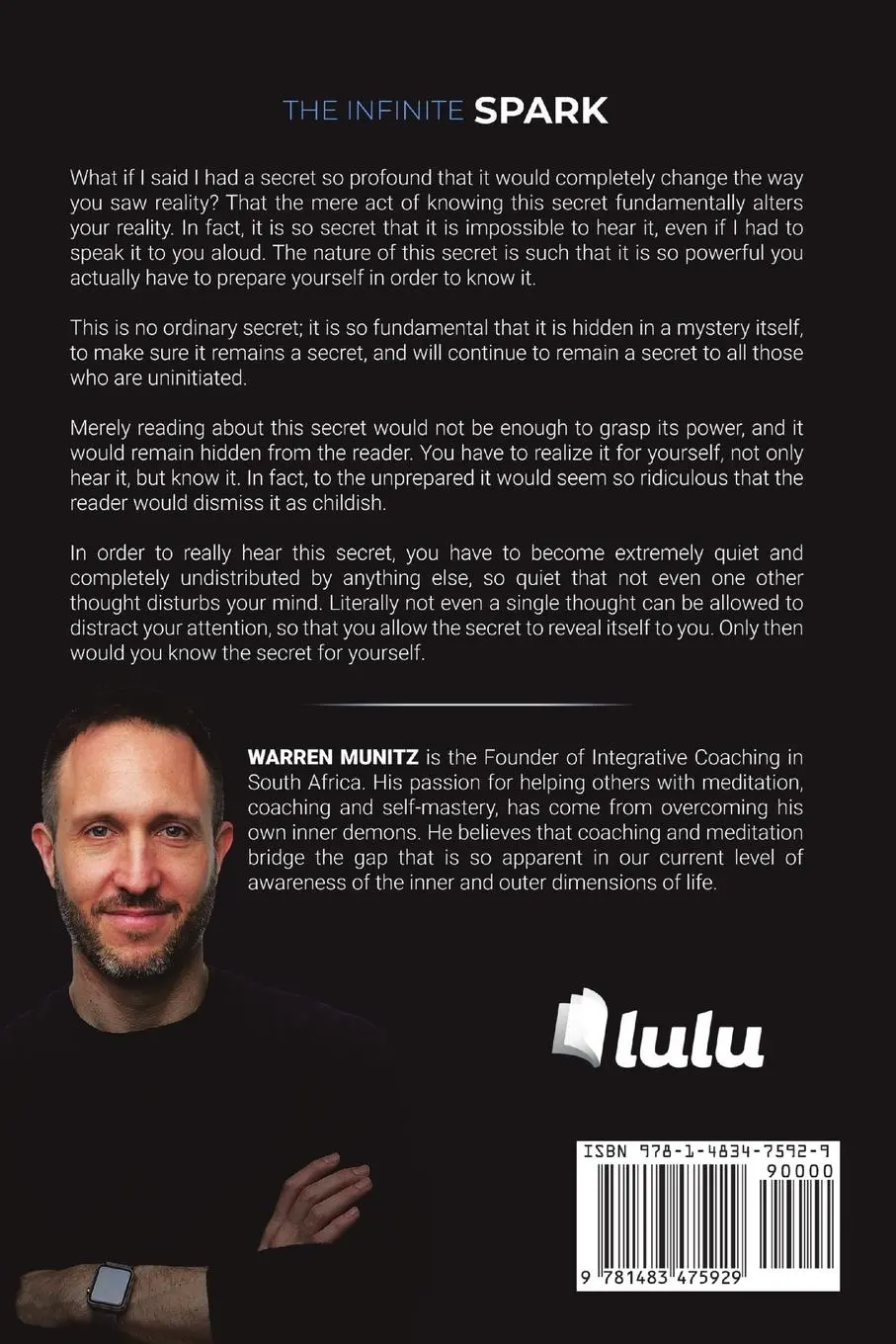 THE INFINITE SPARK

What if I said I had a secret so profound that it would completely change the way you saw reality? That the mere act of knowing this secret fundamentally alters your reality. In fact, it is so secret that it is impossible to hear it, even if I had to speak it to you aloud. The nature of this secret is such that it is so powerful you actually have to prepare yourself in order to know it.

This is no ordinary secret; it is so fundamental that it is hidden in a mystery itself, to make sure it remains a secret, and will continue to remain a secret to all those who are uninitiated.

Merely reading about this secret would not be enough to grasp its power, and it would remain hidden from the reader. You have to realize it for yourself, not only hear it, but know it. In fact, to the unprepared it would seem so ridiculous that the reader would dismiss it as childish.

In order to really hear this secret, you have to become extremely quiet and completely undistributed by anything else, so quiet that not even one other thought disturbs your mind. Literally not even a single thought can be allowed to distract your attention, so that you allow the secret to reveal itself to you. Only then would you know the secret for yourself.

WARREN MUNITZ is the Founder of Integrative Coaching in South Africa. His passion for helping others with meditation, coaching and self-mastery, has come from overcoming his own inner demons. He believes that coaching and meditation bridge the gap that is so apparent in our current level of awareness of the inner and outer dimensions of life.

lulu

ISBN 978-1-4834-7592-9
90000
9 781483 475929